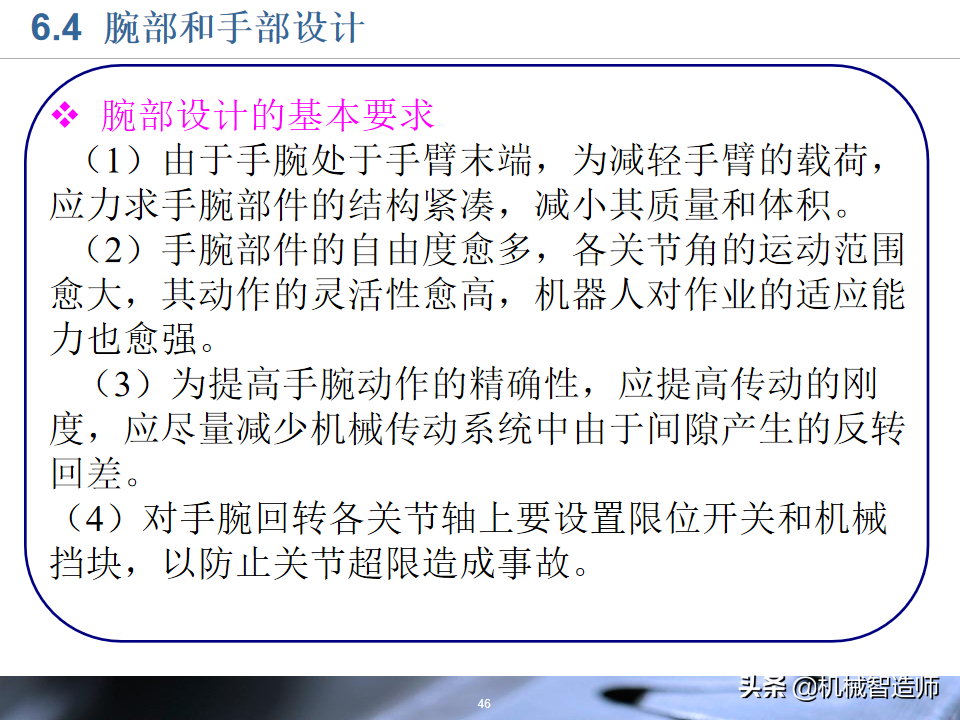 6.4 腕部和手部设计

❖ 腕部设计的基本要求

（1）由于手腕处于手臂末端，为减轻手臂的载荷，应力求手腕部件的结构紧凑，减小其质量和体积。

（2）手腕部件的自由度愈多，各关节角的运动范围愈大，其动作的灵活性愈高，机器人对作业的适应能力也愈强。

（3）为提高手腕动作的精确性，应提高传动的刚度，应尽量减少机械传动系统中由于间隙产生的反转回差。

（4）对手腕回转各关节轴上要设置限位开关和机械挡块，以防止关节超限造成事故。

46

头条 @机械智造师